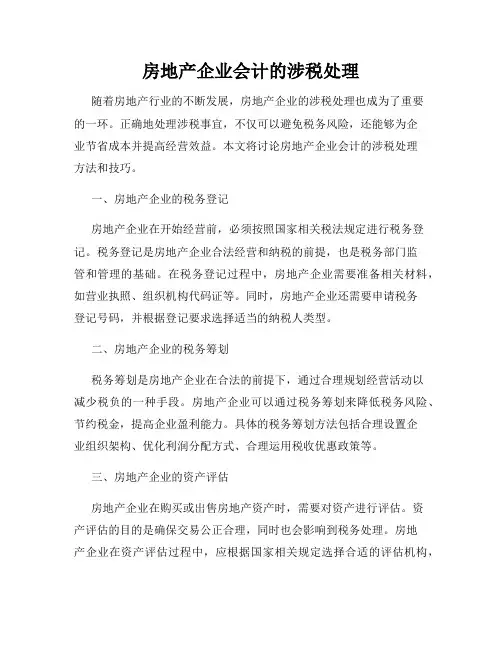 房地产企业会计的涉税处理

随着房地产行业的不断发展，房地产企业的涉税处理也成为了重要的一环。正确地处理涉税事宜，不仅可以避免税务风险，还能够为企业节省成本并提高经营效益。本文将讨论房地产企业会计的涉税处理方法和技巧。

一、房地产企业的税务登记

房地产企业在开始经营前，必须按照国家相关税法规定进行税务登记。税务登记是房地产企业合法经营和纳税的前提，也是税务部门监管和管理的基础。在税务登记过程中，房地产企业需要准备相关材料，如营业执照、组织机构代码证等。同时，房地产企业还需要申请税务登记号码，并根据登记要求选择适当的纳税人类型。

二、房地产企业的税务筹划

税务筹划是房地产企业在合法的前提下，通过合理规划经营活动以减少税负的一种手段。房地产企业可以通过税务筹划来降低税务风险、节约税金，提高企业盈利能力。具体的税务筹划方法包括合理设置企业组织架构、优化利润分配方式、合理运用税收优惠政策等。

三、房地产企业的资产评估

房地产企业在购买或出售房地产资产时，需要对资产进行评估。资产评估的目的是确保交易公正合理，同时也会影响到税务处理。房地产企业在资产评估过程中，应根据国家相关规定选择合适的评估机构，